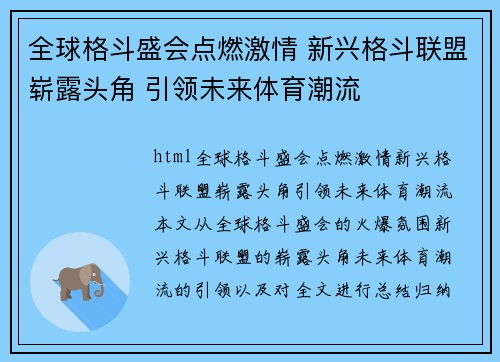 全球格斗盛会点燃激情 新兴格斗联盟崭露头角 引领未来体育潮流

html全球格斗盛会点燃激情新兴格斗联盟崭露头角引领未来体育潮流本文从全球格斗盛会的火爆氛围新兴格斗联盟的崭露头角未来体育潮流的引领以及对全文进行总结归纳